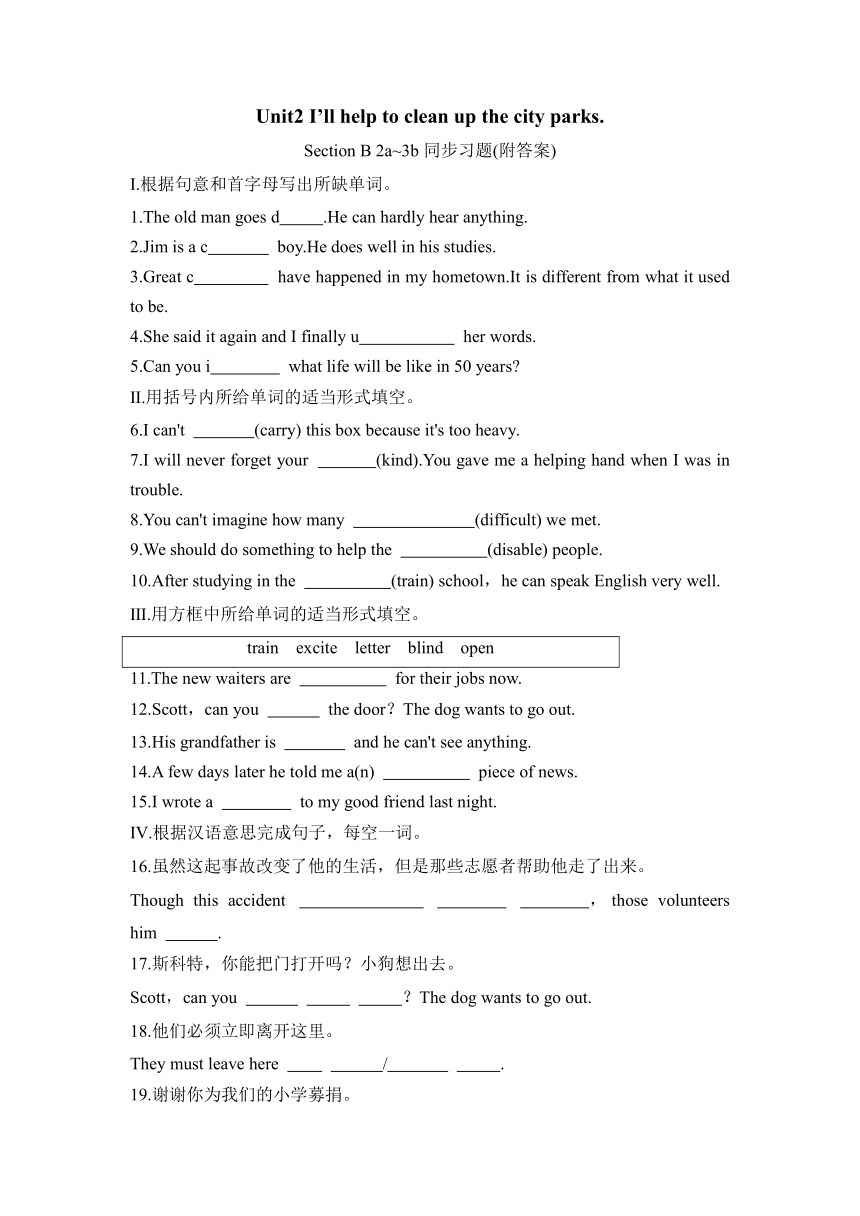 Unit2 I’ll help to clean up the city parks.

Section B 2a~3b 同步习题(附答案)

I.根据句意和首字母写出所缺单词。

1.The old man goes d_____.He can hardly hear anything.

2.Jim is a c_______ boy.He does well in his studies.

3.Great c_________ have happened in my hometown.It is different from what it used to be.

4.She said it again and I finally u___________ her words.

5.Can you i________ what life will be like in 50 years?

II.用括号内所给单词的适当形式填空。

6.I can't _______(carry) this box because it's too heavy.

7.I will never forget your _______(kind).You gave me a helping hand when I was in trouble.

8.You can't imagine how many ______________(difficult) we met.

9.We should do something to help the __________(disable) people.

10.After studying in the __________(train) school，he can speak English very well.

III.用方框中所给单词的适当形式填空。

train excite letter blind open

11.The new waiters are __________ for their jobs now.

12.Scott，can you ______ the door？The dog wants to go out.

13.His grandfather is _______ and he can't see anything.

14.A few days later he told me a(n) __________ piece of news.

15.I wrote a ________ to my good friend last night.

IV.根据汉语意思完成句子，每空一词。

16.虽然这起事故改变了他的生活，但是那些志愿者帮助他走了出来。

Though this accident ______________ ________ ________， those volunteers him ______.

17.斯科特，你能把门打开吗？小狗想出去。

Scott，can you ______ _____ _____？The dog wants to go out.

18.他们必须立即离开这里。

They must leave here ____ ______/_______ _____.

19.谢谢你为我们的小学募捐。